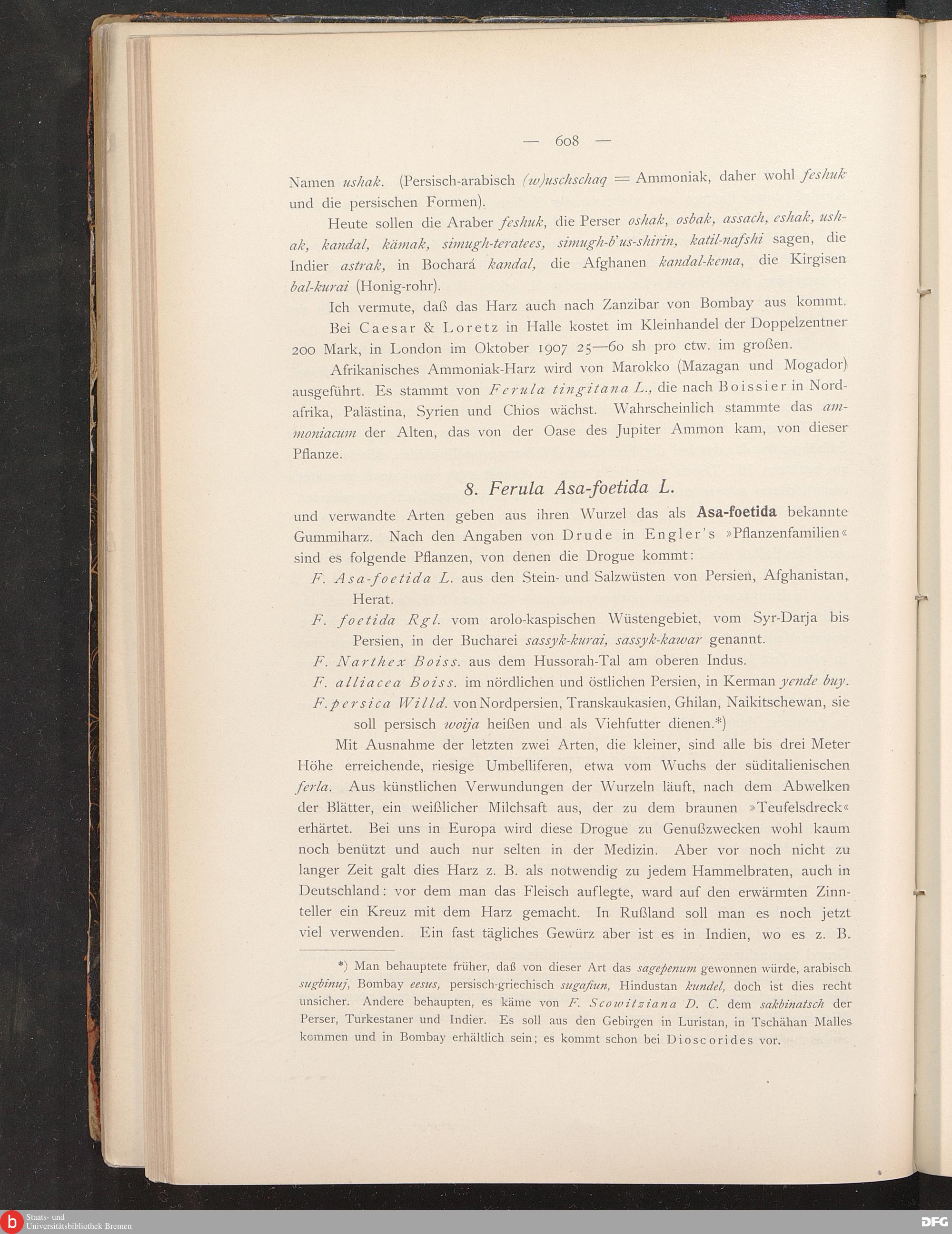 — 608 —

Namen ushak. (Persisch-arabisch (w)uschschaq = Ammoniak, daher wohl feshuk und die persischen Formen).

Heute sollen die Araber feshuk, die Perser oshak, osbak, assach, eshak, ushak, kandal, kämak, simugh-teratees, simugh-b'us-shirin, katil-nafshi sagen, die Indier astrak, in Bochará kandal, die Afghanen kandal-kema, die Kirgisen bal-kurai (Honig-rohr).

Ich vermute, daß das Harz auch nach Zanzibar von Bombay aus kommt.

Bei Caesar & Loretz in Halle kostet im Kleinhandel der Doppelzentner 200 Mark, in London im Oktober 1907 25—60 sh pro ctw. im großen.

Afrikanisches Ammoniak-Harz wird von Marokko (Mazagan und Mogador) ausgeführt. Es stammt von Ferula tingitana L., die nach Boissier in Nordafrika, Palästina, Syrien und Chios wächst. Wahrscheinlich stammte das ammoniacum der Alten, das von der Oase des Jupiter Ammon kam, von dieser Pflanze.

8. Ferula Asa-foetida L.

und verwandte Arten geben aus ihren Wurzel das als Asa-foetida bekannte Gummiharz. Nach den Angaben von Drude in Engler's »Pflanzenfamilien« sind es folgende Pflanzen, von denen die Drogue kommt:

F. Asa-foetida L. aus den Stein- und Salzwüsten von Persien, Afghanistan, Herat.

F. foetida Rgl. vom arolo-kaspischen Wüstengebiet, vom Syr-Darja bis Persien, in der Bucharei sassyk-kurai, sassyk-kawar genannt.

F. Narthex Boiss. aus dem Hussorah-Tal am oberen Indus.

F. alliacea Boiss. im nördlichen und östlichen Persien, in Kerman yende buy.

F. persica Willd. von Nordpersien, Transkaukasien, Ghilan, Naikitschewan, sie soll persisch woija heißen und als Viehfutter dienen.*)

Mit Ausnahme der letzten zwei Arten, die kleiner, sind alle bis drei Meter Höhe erreichende, riesige Umbelliferen, etwa vom Wuchs der süditalienischen ferla. Aus künstlichen Verwundungen der Wurzeln läuft, nach dem Abwelken der Blätter, ein weißlicher Milchsaft aus, der zu dem braunen »Teufelsdreck« erhärtet. Bei uns in Europa wird diese Drogue zu Genußzwecken wohl kaum noch benützt und auch nur selten in der Medizin. Aber vor noch nicht zu langer Zeit galt dies Harz z. B. als notwendig zu jedem Hammelbraten, auch in Deutschland: vor dem man das Fleisch auflegte, ward auf den erwärmten Zinnteller ein Kreuz mit dem Harz gemacht. In Rußland soll man es noch jetzt viel verwenden. Ein fast tägliches Gewürz aber ist es in Indien, wo es z. B.

*) Man behauptete früher, daß von dieser Art das sagepenum gewonnen würde, arabisch sugbinuj, Bombay eesus, persisch-griechisch sugafiun, Hindustan kundel, doch ist dies recht unsicher. Andere behaupten, es käme von F. Scowitziana D. C. dem sakbinatsch der Perser, Turkestaner und Indier. Es soll aus den Gebirgen in Luristan, in Tschähan Malles kommen und in Bombay erhältlich sein; es kommt schon bei Dioscorides vor.

Staats- und Universitätsbibliothek Bremen
DFG